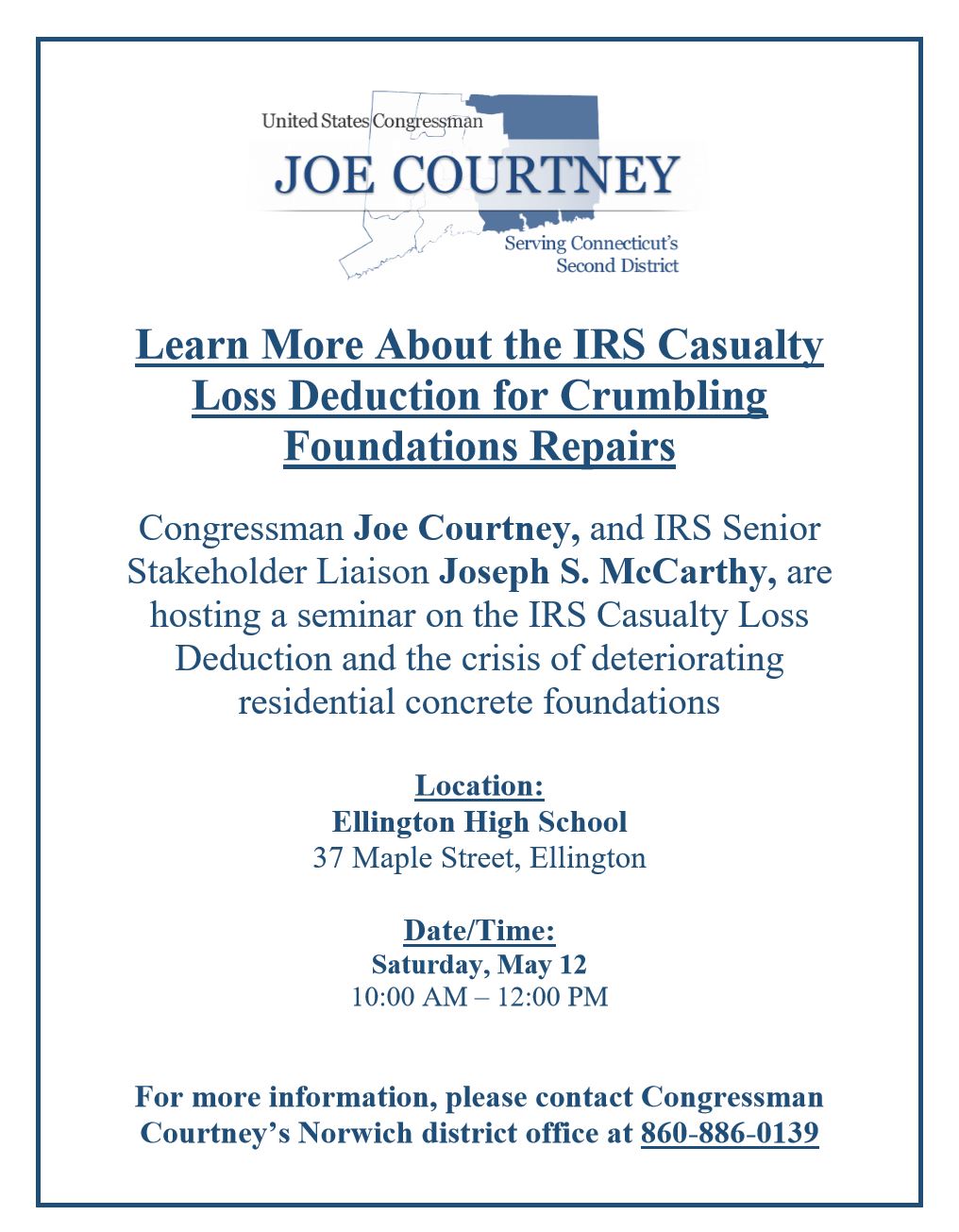 United States Congressman
JOE COURTNEY
Serving Connecticut's Second District

Learn More About the IRS Casualty Loss Deduction for Crumbling Foundations Repairs

Congressman Joe Courtney, and IRS Senior Stakeholder Liaison Joseph S. McCarthy, are hosting a seminar on the IRS Casualty Loss Deduction and the crisis of deteriorating residential concrete foundations

Location:
Ellington High School
37 Maple Street, Ellington

Date/Time:
Saturday, May 12
10:00 AM – 12:00 PM

For more information, please contact Congressman Courtney's Norwich district office at 860-886-0139